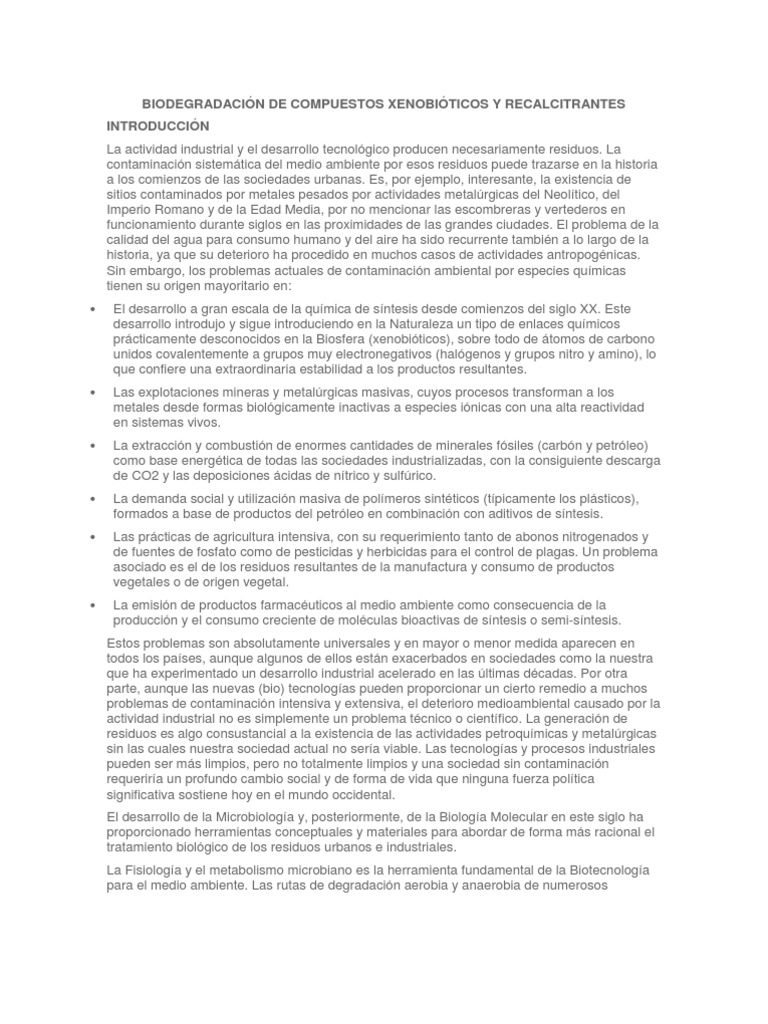 BIODEGRADACIÓN DE COMPUESTOS XENOBIÓTICOS Y RECALCITRANTES

INTRODUCCIÓN

La actividad industrial y el desarrollo tecnológico producen necesariamente residuos. La contaminación sistemática del medio ambiente por esos residuos puede trazarse en la historia a los comienzos de las sociedades urbanas. Es, por ejemplo, interesante, la existencia de sitios contaminados por metales pesados por actividades metalúrgicas del Neolítico, del Imperio Romano y de la Edad Media, por no mencionar las escombreras y vertederos en funcionamiento durante siglos en las proximidades de las grandes ciudades. El problema de la calidad del agua para consumo humano y del aire ha sido recurrente también a lo largo de la historia, ya que su deterioro ha procedido en muchos casos de actividades antropogénicas. Sin embargo, los problemas actuales de contaminación ambiental por especies químicas tienen su origen mayoritario en:

• El desarrollo a gran escala de la química de síntesis desde comienzos del siglo XX. Este desarrollo introdujo y sigue introduciendo en la Naturaleza un tipo de enlaces químicos prácticamente desconocidos en la Biosfera (xenobióticos), sobre todo de átomos de carbono unidos covalentemente a grupos muy electronegativos (halógenos y grupos nitro y amino), lo que confiere una extraordinaria estabilidad a los productos resultantes.

• Las explotaciones mineras y metalúrgicas masivas, cuyos procesos transforman a los metales desde formas biológicamente inactivas a especies iónicas con una alta reactividad en sistemas vivos.

• La extracción y combustión de enormes cantidades de minerales fósiles (carbón y petróleo) como base energética de todas las sociedades industrializadas, con la consiguiente descarga de CO2 y las deposiciones ácidas de nítrico y sulfúrico.

• La demanda social y utilización masiva de polímeros sintéticos (típicamente los plásticos), formados a base de productos del petróleo en combinación con aditivos de síntesis.

• Las prácticas de agricultura intensiva, con su requerimiento tanto de abonos nitrogenados y de fuentes de fosfato como de pesticidas y herbicidas para el control de plagas. Un problema asociado es el de los residuos resultantes de la manufactura y consumo de productos vegetales o de origen vegetal.

• La emisión de productos farmacéuticos al medio ambiente como consecuencia de la producción y el consumo creciente de moléculas bioactivas de síntesis o semi-síntesis.

Estos problemas son absolutamente universales y en mayor o menor medida aparecen en todos los países, aunque algunos de ellos están exacerbados en sociedades como la nuestra que ha experimentado un desarrollo industrial acelerado en las últimas décadas. Por otra parte, aunque las nuevas (bio) tecnologías pueden proporcionar un cierto remedio a muchos problemas de contaminación intensiva y extensiva, el deterioro medioambiental causado por la actividad industrial no es simplemente un problema técnico o científico. La generación de residuos es algo consustancial a la existencia de las actividades petroquímicas y metalúrgicas sin las cuales nuestra sociedad actual no sería viable. Las tecnologías y procesos industriales pueden ser más limpios, pero no totalmente limpios y una sociedad sin contaminación requeriría un profundo cambio social y de forma de vida que ninguna fuerza política significativa sostiene hoy en el mundo occidental.

El desarrollo de la Microbiología y, posteriormente, de la Biología Molecular en este siglo ha proporcionado herramientas conceptuales y materiales para abordar de forma más racional el tratamiento biológico de los residuos urbanos e industriales.

La Fisiología y el metabolismo microbiano es la herramienta fundamental de la Biotecnología para el medio ambiente. Las rutas de degradación aerobia y anaerobia de numerosos